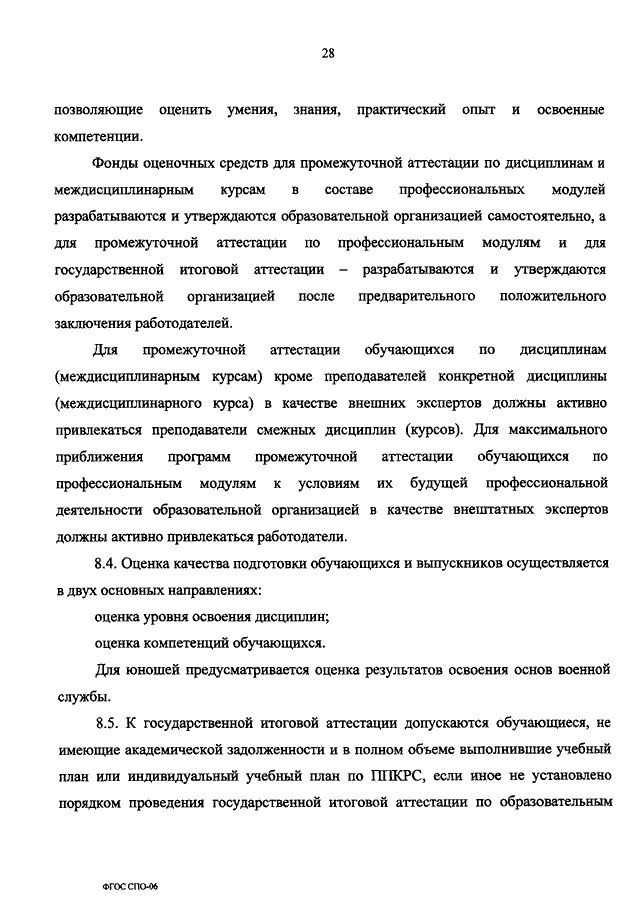 28

позволяющие оценить умения, знания, практический опыт и освоенные компетенции.

Фонды оценочных средств для промежуточной аттестации по дисциплинам и междисциплинарным курсам в составе профессиональных модулей разрабатываются и утверждаются образовательной организацией самостоятельно, а для промежуточной аттестации по профессиональным модулям и для государственной итоговой аттестации – разрабатываются и утверждаются образовательной организацией после предварительного положительного заключения работодателей.

Для промежуточной аттестации обучающихся по дисциплинам (междисциплинарным курсам) кроме преподавателей конкретной дисциплины (междисциплинарного курса) в качестве внешних экспертов должны активно привлекаться преподаватели смежных дисциплин (курсов). Для максимального приближения программ промежуточной аттестации обучающихся по профессиональным модулям к условиям их будущей профессиональной деятельности образовательной организацией в качестве внештатных экспертов должны активно привлекаться работодатели.

8.4. Оценка качества подготовки обучающихся и выпускников осуществляется в двух основных направлениях:

оценка уровня освоения дисциплин;

оценка компетенций обучающихся.

Для юношей предусматривается оценка результатов освоения основ военной службы.

8.5. К государственной итоговой аттестации допускаются обучающиеся, не имеющие академической задолженности и в полном объеме выполнившие учебный план или индивидуальный учебный план по ППКРС, если иное не установлено порядком проведения государственной итоговой аттестации по образовательным

ФГОС СПО-06